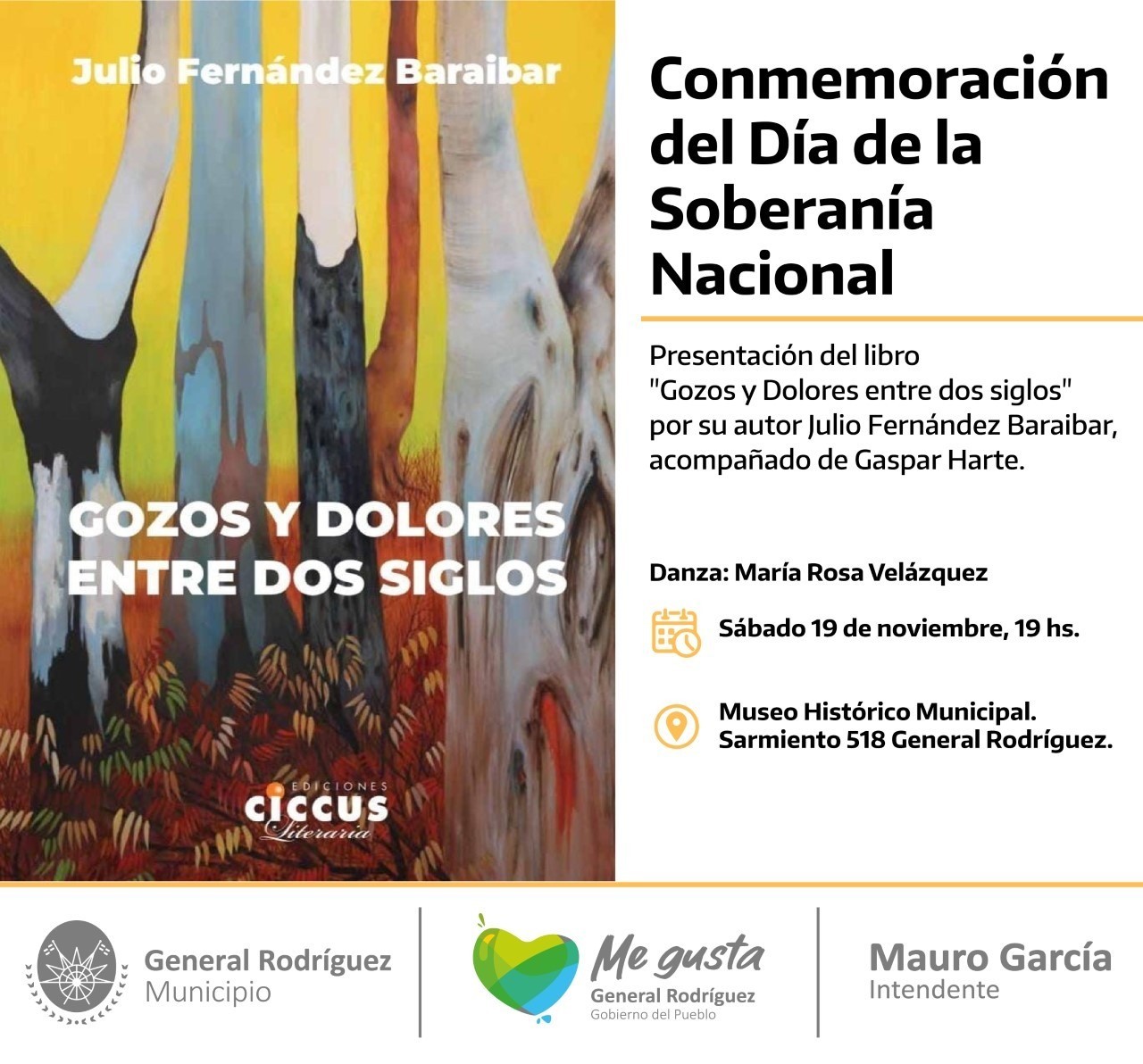 Julio Fernández Baraibar

GOZOS Y DOLORES ENTRE DOS SIGLOS

EDICIONES
CICCUS
Literaria

Conmemoración del Día de la Soberanía Nacional

Presentación del libro "Gozos y Dolores entre dos siglos" por su autor Julio Fernández Baraibar, acompañado de Gaspar Harte.

Danza: María Rosa Velázquez

Sábado 19 de noviembre, 19 hs.

Museo Histórico Municipal.
Sarmiento 518 General Rodríguez.

General Rodríguez
Municipio

Me gusta
General Rodríguez
Gobierno del Pueblo

Mauro García
Intendente